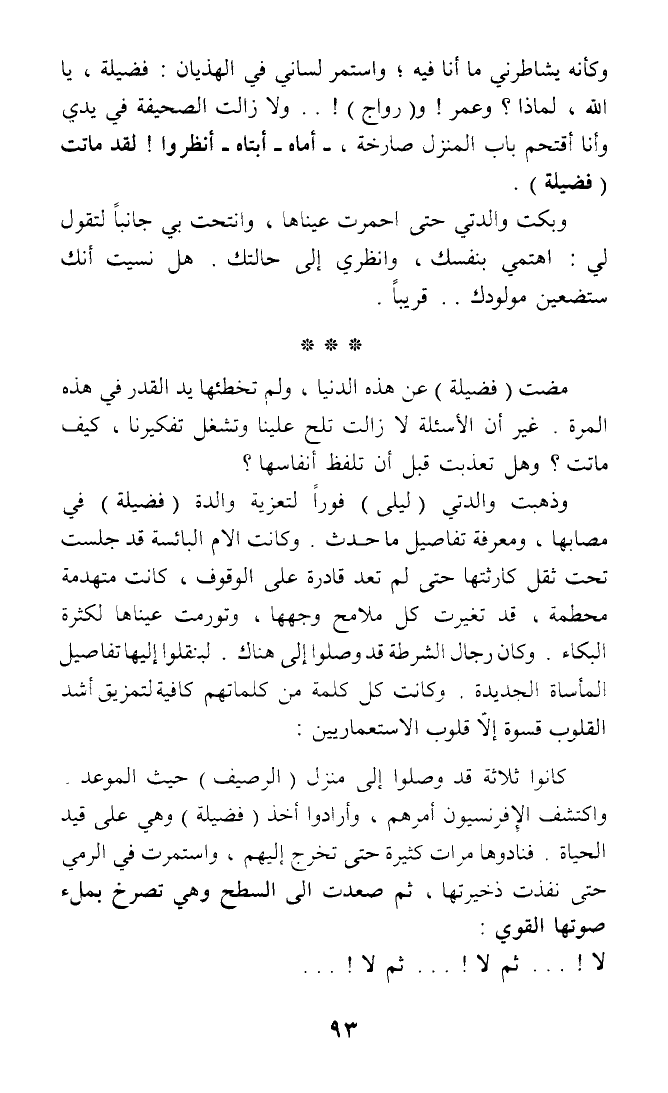 وكأنه يشاطرني ما أنا فيه ؛ واستمر لساني في الهذيان : فضيلة ، يا الله ، لماذا ؟ وعمر ! و( رواج ) ! . . ولا زالت الصحيفة في يدي وأنا أقتحم باب المنزل صارخة ، ـ أماه ـ أبتاه ـ أنظروا ! لقد ماتت ( فضيلة ) .

وبكت والدتي حتى احمرت عيناها ، وانتحت بي جانباً لتقول لي : اهتمي بنفسك ، وانظري إلى حالتك . هل نسيت أنك ستضعين مولودك . . قريباً .

* * *

مضت ( فضيلة ) عن هذه الدنيا ، ولم تخطئها يد القدر في هذه المرة . غير أن الأسئلة لا زالت تلح علينا وتشغل تفكيرنا ، كيف ماتت ؟ وهل تعذبت قبل أن تلفظ أنفاسها ؟

وذهبت والدتي ( ليلى ) فوراً لتعزية والدة ( فضيلة ) في مصابها ، ومعرفة تفاصيل ما حدث . وكانت الام البائسة قد جلست تحت ثقل كارثتها حتى لم تعد قادرة على الوقوف ، كانت متهدمة محطمة ، قد تغيرت كل ملامح وجهها ، وتورمت عيناها لكثرة البكاء . وكان رجال الشرطة قد وصلوا إلى هناك . لينقلوا إليها تفاصيل المأساة الجديدة . وكانت كل كلمة من كلماتهم كافية لتمزيق أشد القلوب قسوة إلّا قلوب الاستعماريين :

كانوا ثلاثة قد وصلوا إلى منزل ( الرصيف ) حيث الموعد . واكتشف الإفرنسيون أمرهم ، وأرادوا أخذ ( فضيلة ) وهي على قيد الحياة . فنادوها مرات كثيرة حتى تخرج إليهم ، واستمرت في الرمي حتى نفذت ذخيرتها ، ثم صعدت الى السطح وهي تصرخ بملء صوتها القوي :

لا ! . . . ثم لا ! . . . ثم لا ! . . .

٩٣